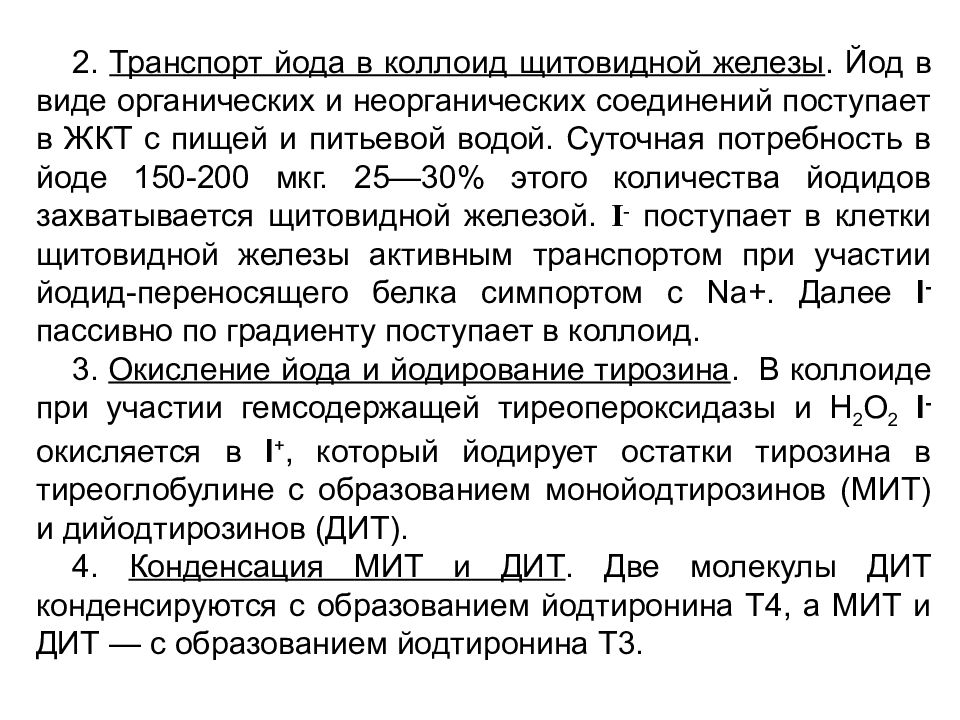 2. Транспорт йода в коллоид щитовидной железы. Йод в виде органических и неорганических соединений поступает в ЖКТ с пищей и питьевой водой. Суточная потребность в йоде 150-200 мкг. 25—30% этого количества йодидов захватывается щитовидной железой. $I^-$ поступает в клетки щитовидной железы активным транспортом при участии йодид-переносящего белка симпортом с Na+. Далее $I^-$ пассивно по градиенту поступает в коллоид.

3. Окисление йода и йодирование тирозина. В коллоиде при участии гемсодержащей тиреопероксидазы и $H_2O_2$ $I^-$ окисляется в $I^+$, который йодирует остатки тирозина в тиреоглобулине с образованием монойодтирозинов (МИТ) и дийодтирозинов (ДИТ).

4. Конденсация МИТ и ДИТ. Две молекулы ДИТ конденсируются с образованием йодтиронина Т4, а МИТ и ДИТ — с образованием йодтиронина Т3.